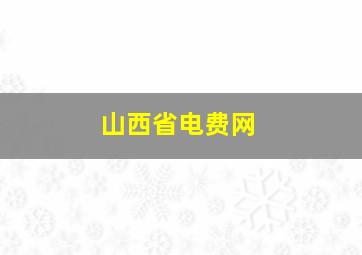 山西省电费网